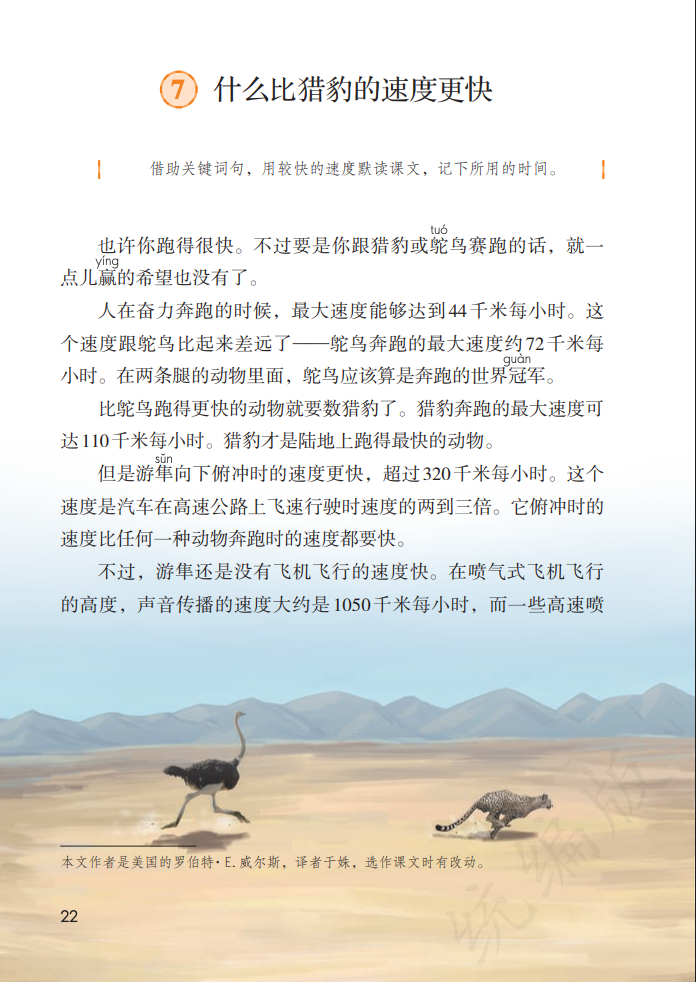 7 什么比猎豹的速度更快

借助关键词句，用较快的速度默读课文，记下所用的时间。

也许你跑得很快。不过要是你跟猎豹或鸵(tuó)鸟赛跑的话，就一点儿赢(yíng)的希望也没有了。

人在奋力奔跑的时候，最大速度能够达到44千米每小时。这个速度跟鸵鸟比起来差远了——鸵鸟奔跑的最大速度约72千米每小时。在两条腿的动物里面，鸵鸟应该算是奔跑的世界冠(guàn)军。

比鸵鸟跑得更快的动物就要数猎豹了。猎豹奔跑的最大速度可达110千米每小时。猎豹才是陆地上跑得最快的动物。

但是游隼(sǔn)向下俯冲时的速度更快，超过320千米每小时。这个速度是汽车在高速公路上飞速行驶时速度的两到三倍。它俯冲时的速度比任何一种动物奔跑时的速度都要快。

不过，游隼还是没有飞机飞行的速度快。在喷气式飞机飞行的高度，声音传播的速度大约是1050千米每小时，而一些高速喷

本文作者是美国的罗伯特·E.威尔斯，译者于姝，选作课文时有改动。

22

统编版